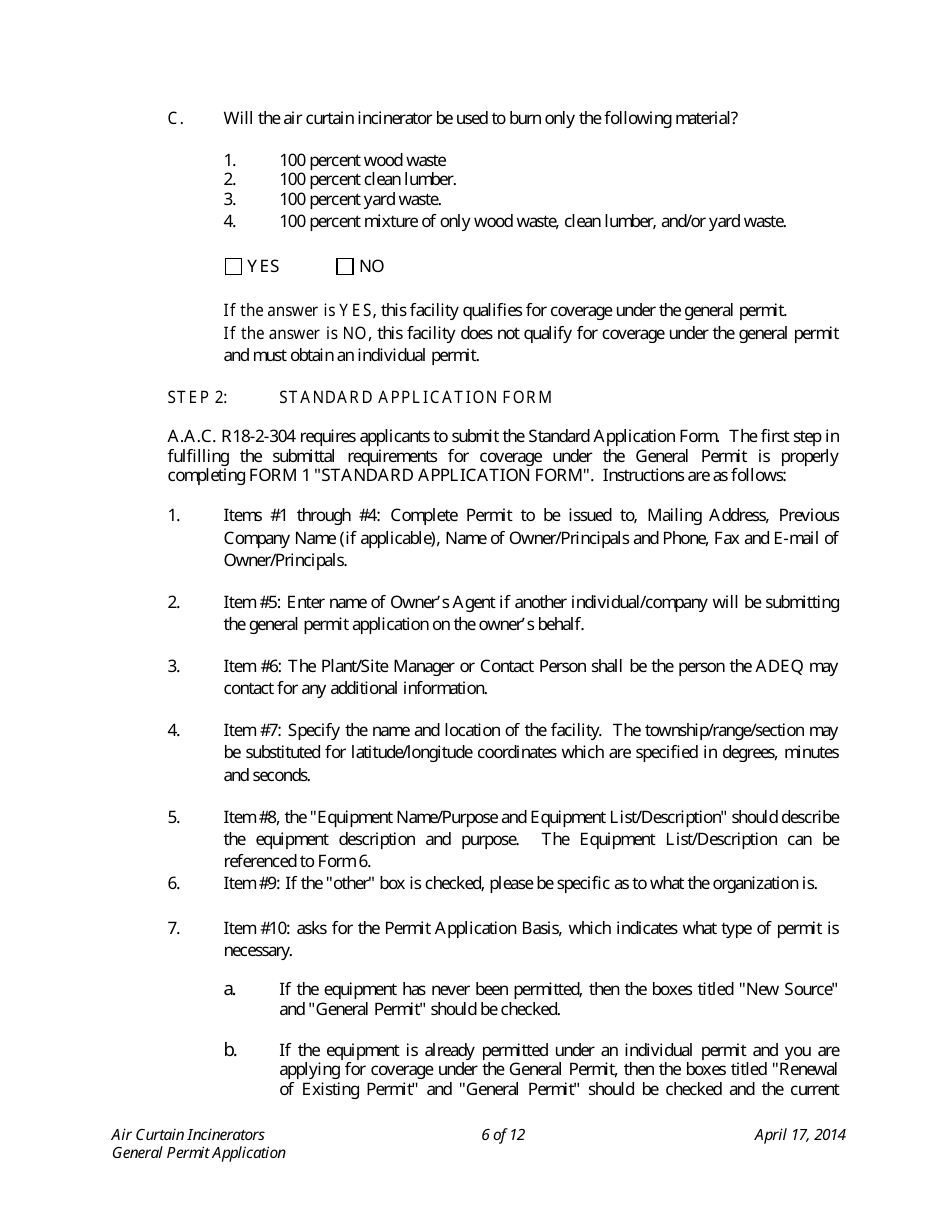 C. Will the air curtain incinerator be used to burn only the following material?

1. 100 percent wood waste
2. 100 percent clean lumber.
3. 100 percent yard waste.
4. 100 percent mixture of only wood waste, clean lumber, and/or yard waste.

☐ YES ☐ NO

If the answer is YES, this facility qualifies for coverage under the general permit.
If the answer is NO, this facility does not qualify for coverage under the general permit and must obtain an individual permit.

STEP 2: STANDARD APPLICATION FORM

A.A.C. R18-2-304 requires applicants to submit the Standard Application Form. The first step in fulfilling the submittal requirements for coverage under the General Permit is properly completing FORM 1 "STANDARD APPLICATION FORM". Instructions are as follows:

1. Items #1 through #4: Complete Permit to be issued to, Mailing Address, Previous Company Name (if applicable), Name of Owner/Principals and Phone, Fax and E-mail of Owner/Principals.

2. Item #5: Enter name of Owner's Agent if another individual/company will be submitting the general permit application on the owner's behalf.

3. Item #6: The Plant/Site Manager or Contact Person shall be the person the ADEQ may contact for any additional information.

4. Item #7: Specify the name and location of the facility. The township/range/section may be substituted for latitude/longitude coordinates which are specified in degrees, minutes and seconds.

5. Item #8, the "Equipment Name/Purpose and Equipment List/Description" should describe the equipment description and purpose. The Equipment List/Description can be referenced to Form 6.
6. Item #9: If the "other" box is checked, please be specific as to what the organization is.

7. Item #10: asks for the Permit Application Basis, which indicates what type of permit is necessary.

a. If the equipment has never been permitted, then the boxes titled "New Source" and "General Permit" should be checked.

b. If the equipment is already permitted under an individual permit and you are applying for coverage under the General Permit, then the boxes titled "Renewal of Existing Permit" and "General Permit" should be checked and the current

Air Curtain Incinerators
General Permit Application
6 of 12
April 17, 2014